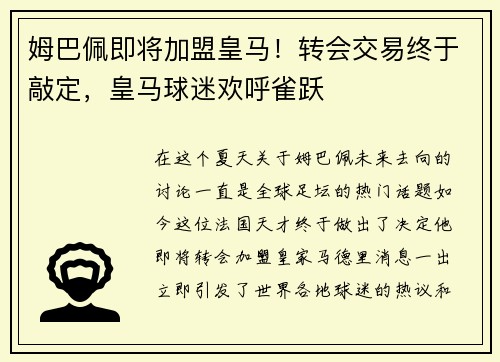 姆巴佩即将加盟皇马！转会交易终于敲定，皇马球迷欢呼雀跃

在这个夏天关于姆巴佩未来去向的讨论一直是全球足坛的热门话题如今这位法国天才终于做出了决定他即将转会加盟皇家马德里消息一出立即引发了世界各地球迷的热议和